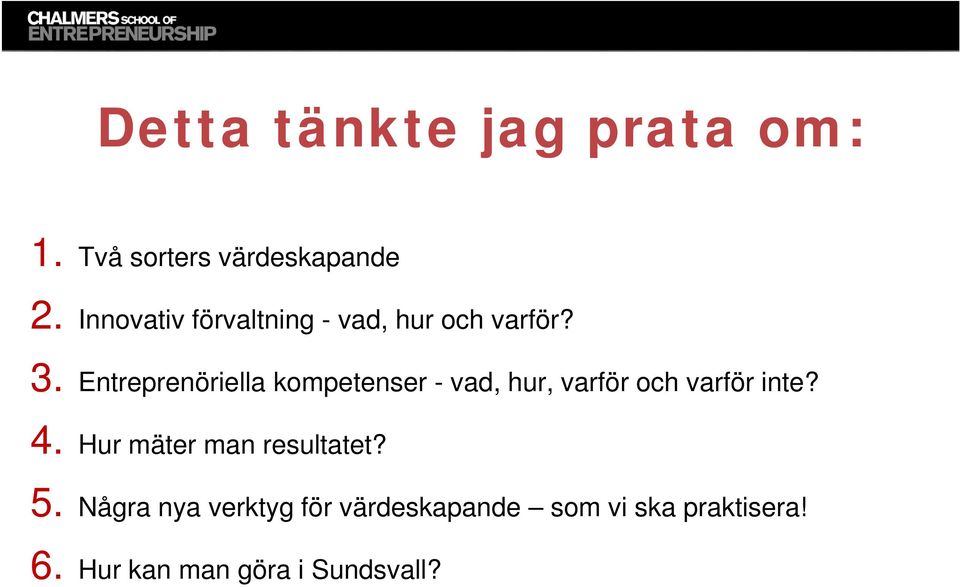 CHALMERS SCHOOL OF ENTREPRENEURSHIP

Detta tänkte jag prata om:

1. Två sorters värdeskapande
2. Innovativ förvaltning - vad, hur och varför?
3. Entreprenöriella kompetenser - vad, hur, varför och varför inte?
4. Hur mäter man resultatet?
5. Några nya verktyg för värdeskapande – som vi ska praktisera!
6. Hur kan man göra i Sundsvall?